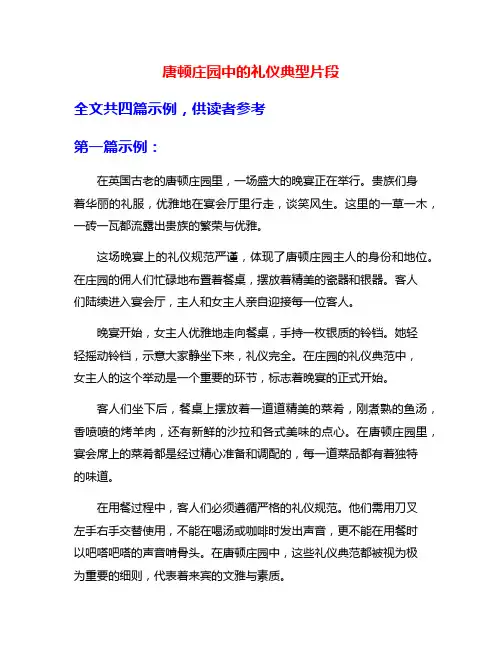 唐顿庄园中的礼仪典型片段

全文共四篇示例，供读者参考

第一篇示例：

在英国古老的唐顿庄园里，一场盛大的晚宴正在举行。贵族们身着华丽的礼服，优雅地在宴会厅里行走，谈笑风生。这里的一草一木，一砖一瓦都流露出贵族的繁荣与优雅。

这场晚宴上的礼仪规范严谨，体现了唐顿庄园主人的身份和地位。在庄园的佣人们忙碌地布置着餐桌，摆放着精美的瓷器和银器。客人们陆续进入宴会厅，主人和女主人亲自迎接每一位客人。

晚宴开始，女主人优雅地走向餐桌，手持一枚银质的铃铛。她轻轻摇动铃铛，示意大家静坐下来，礼仪完全。在庄园的礼仪典范中，女主人的这个举动是一个重要的环节，标志着晚宴的正式开始。

客人们坐下后，餐桌上摆放着一道道精美的菜肴，刚煮熟的鱼汤，香喷喷的烤羊肉，还有新鲜的沙拉和各式美味的点心。在唐顿庄园里，宴会席上的菜肴都是经过精心准备和调配的，每一道菜品都有着独特的味道。

在用餐过程中，客人们必须遵循严格的礼仪规范。他们需用刀叉左手右手交替使用，不能在喝汤或咖啡时发出声音，更不能在用餐时以吧嗒吧嗒的声音啃骨头。在唐顿庄园中，这些礼仪典范都被视为极为重要的细则，代表着来宾的文雅与素质。